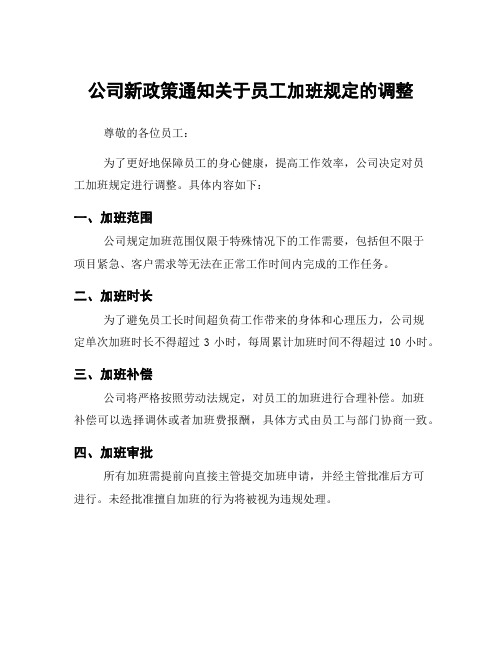 公司新政策通知关于员工加班规定的调整

尊敬的各位员工：

为了更好地保障员工的身心健康，提高工作效率，公司决定对员工加班规定进行调整。具体内容如下：

一、加班范围

公司规定加班范围仅限于特殊情况下的工作需要，包括但不限于项目紧急、客户需求等无法在正常工作时间内完成的工作任务。

二、加班时长

为了避免员工长时间超负荷工作带来的身体和心理压力，公司规定单次加班时长不得超过 3 小时，每周累计加班时间不得超过 10 小时。

三、加班补偿

公司将严格按照劳动法规定，对员工的加班进行合理补偿。加班补偿可以选择调休或者加班费报酬，具体方式由员工与部门协商一致。

四、加班审批

所有加班需提前向直接主管提交加班申请，并经主管批准后方可进行。未经批准擅自加班的行为将被视为违规处理。